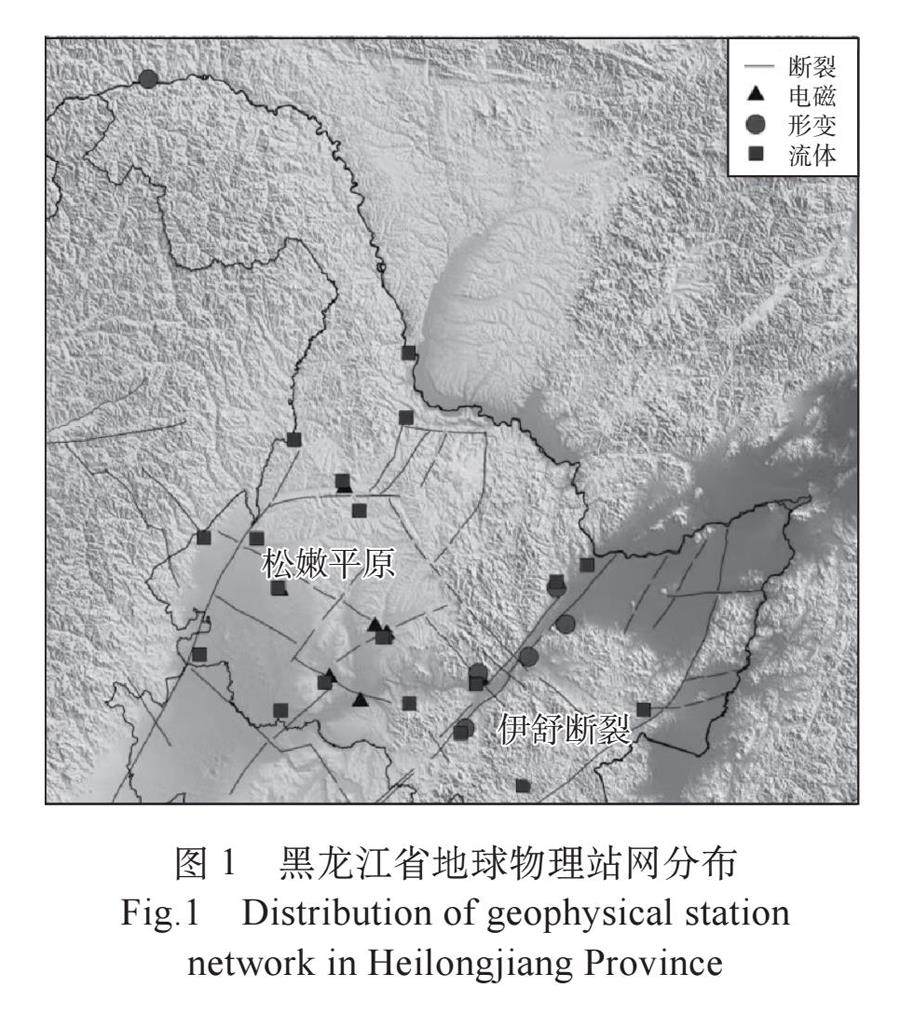 断裂
电磁
形变
流体

松嫩平原

伊舒断裂

图 1 黑龙江省地球物理站网分布
Fig.1 Distribution of geophysical station network in Heilongjiang Province